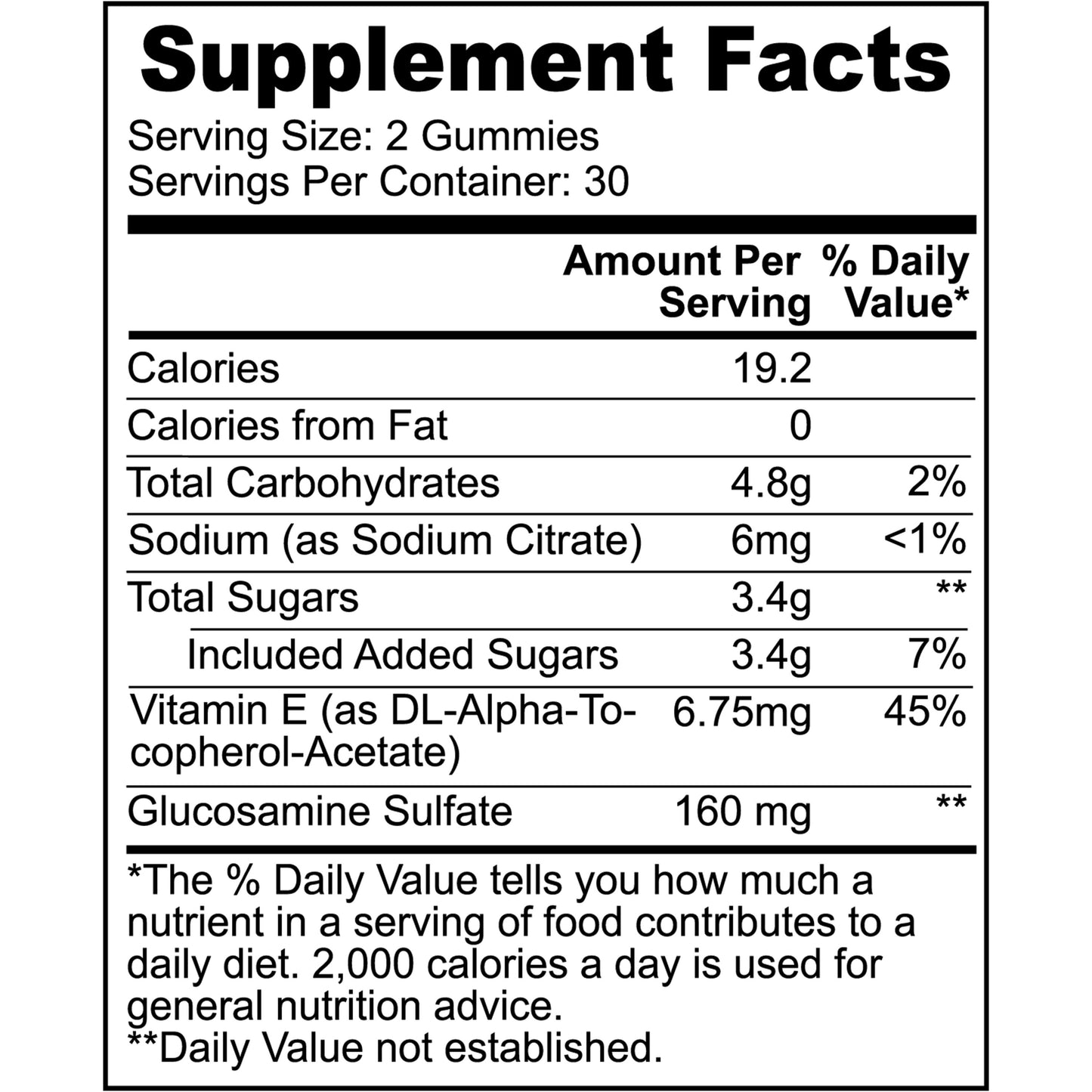 Supplement Facts

Serving Size: 2 Gummies
Servings Per Container: 30

| | Amount Per Serving | % Daily Value* |
|---|---|---|
| Calories | 19.2 | |
| Calories from Fat | 0 | |
| Total Carbohydrates | 4.8g | 2% |
| Sodium (as Sodium Citrate) | 6mg | <1% |
| Total Sugars | 3.4g | ** |
| Included Added Sugars | 3.4g | 7% |
| Vitamin E (as DL-Alpha-Tocopherol-Acetate) | 6.75mg | 45% |
| Glucosamine Sulfate | 160 mg | ** |

*The % Daily Value tells you how much a nutrient in a serving of food contributes to a daily diet. 2,000 calories a day is used for general nutrition advice.
**Daily Value not established.